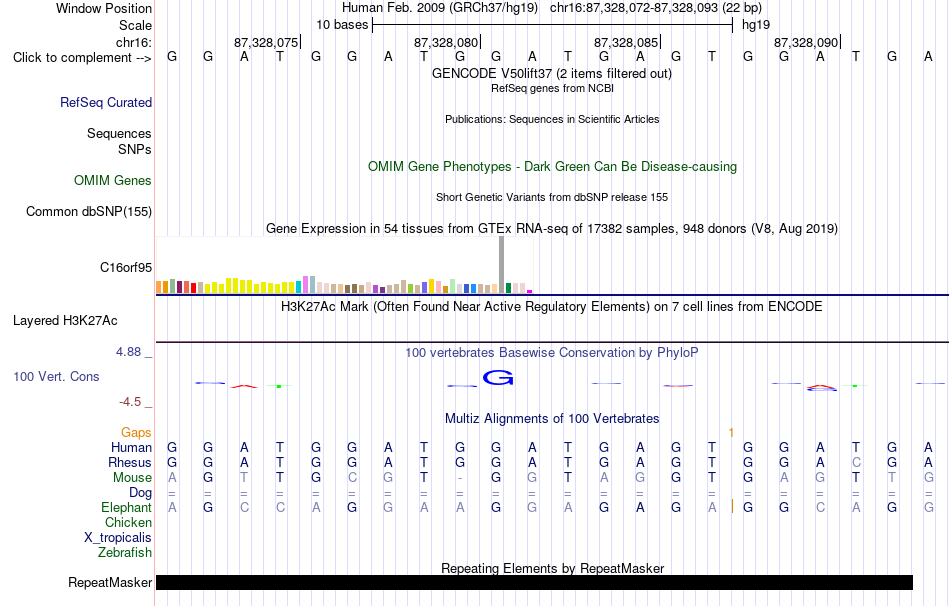 Window Position Human Feb. 2009 (GRCh37/hg19) chr16:87,328,072-87,328,093 (22 bp)
Scale 10 bases hg19
chr16: 87,328,075 87,328,080 87,328,085 87,328,090
Click to complement --> G G A T G G A T G G A T G A G T G G A T G A
GENCODE V50lift37 (2 items filtered out)
RefSeq genes from NCBI
RefSeq Curated
Publications: Sequences in Scientific Articles
Sequences
SNPs
OMIM Gene Phenotypes - Dark Green Can Be Disease-causing
OMIM Genes
Short Genetic Variants from dbSNP release 155
Common dbSNP(155)
Gene Expression in 54 tissues from GTEx RNA-seq of 17382 samples, 948 donors (V8, Aug 2019)
C16orf95
H3K27Ac Mark (Often Found Near Active Regulatory Elements) on 7 cell lines from ENCODE
Layered H3K27Ac
4.88 _ 100 vertebrates Basewise Conservation by PhyloP
100 Vert. Cons
G
-4.5 _
Multiz Alignments of 100 Vertebrates
Gaps 1
Human G G A T G G A T G G A T G A G T G G A T G A
Rhesus G G A T G G A T G G A T G A G T G G A C G A
Mouse A G T T G C G T - G G T A G G T G A G T T G
Dog = = = = = = = = = = = = = = = = = = = = = =
Elephant A G C C A G G A A G G A G A G A G G C A G G
Chicken
X_tropicalis
Zebrafish
Repeating Elements by RepeatMasker
RepeatMasker